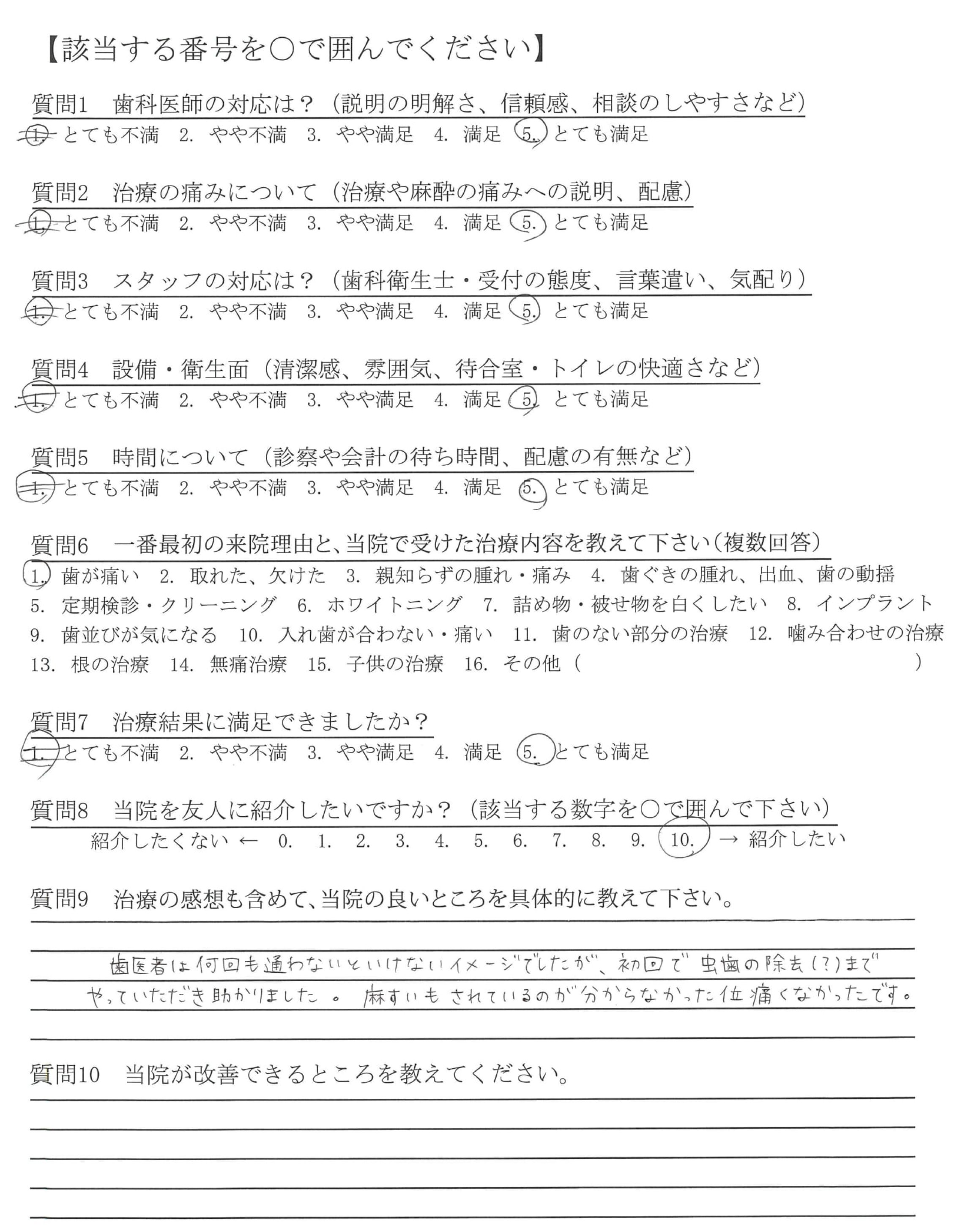 【該当する番号を○で囲んでください】

質問1 歯科医師の対応は？（説明の明解さ、信頼感、相談のしやすさなど）
1. とても不満 2. やや不満 3. やや満足 4. 満足 5. とても満足

質問2 治療の痛みについて（治療や麻酔の痛みへの説明、配慮）
1. とても不満 2. やや不満 3. やや満足 4. 満足 5. とても満足

質問3 スタッフの対応は？（歯科衛生士・受付の態度、言葉遣い、気配り）
1. とても不満 2. やや不満 3. やや満足 4. 満足 5. とても満足

質問4 設備・衛生面（清潔感、雰囲気、待合室・トイレの快適さなど）
1. とても不満 2. やや不満 3. やや満足 4. 満足 5. とても満足

質問5 時間について（診察や会計の待ち時間、配慮の有無など）
1. とても不満 2. やや不満 3. やや満足 4. 満足 5. とても満足

質問6 一番最初の来院理由と、当院で受けた治療内容を教えて下さい（複数回答）
1. 歯が痛い 2. 取れた、欠けた 3. 親知らずの腫れ・痛み 4. 歯ぐきの腫れ、出血、歯の動揺 5. 定期検診・クリーニング 6. ホワイトニング 7. 詰め物・被せ物を白くしたい 8. インプラント 9. 歯並びが気になる 10. 入れ歯が合わない・痛い 11. 歯のない部分の治療 12. 噛み合わせの治療 13. 根の治療 14. 無痛治療 15. 子供の治療 16. その他（ ）

質問7 治療結果に満足できましたか？
1. とても不満 2. やや不満 3. やや満足 4. 満足 5. とても満足

質問8 当院を友人に紹介したいですか？（該当する数字を○で囲んで下さい）
紹介したくない ← 0. 1. 2. 3. 4. 5. 6. 7. 8. 9. 10. → 紹介したい

質問9 治療の感想も含めて、当院の良いところを具体的に教えて下さい。
歯医者は何回も通わないといけないイメージでしたが、初回で虫歯の除去(?)まで やっていただき助かりました。麻すいもされているのが分からなかった位痛くなかったです。

質問10 当院が改善できるところを教えてください。